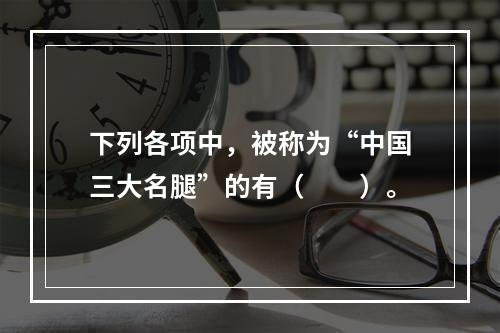 下列各项中，被称为“中国三大名腿”的有（　　）。